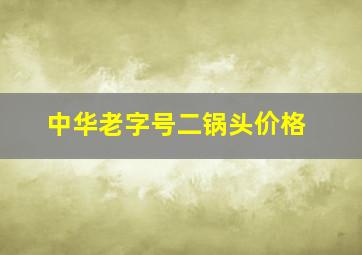 中华老字号二锅头价格